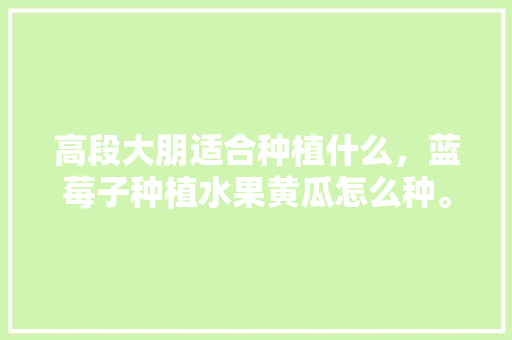 高段大朋适合种植什么，蓝莓子种植水果黄瓜怎么种。